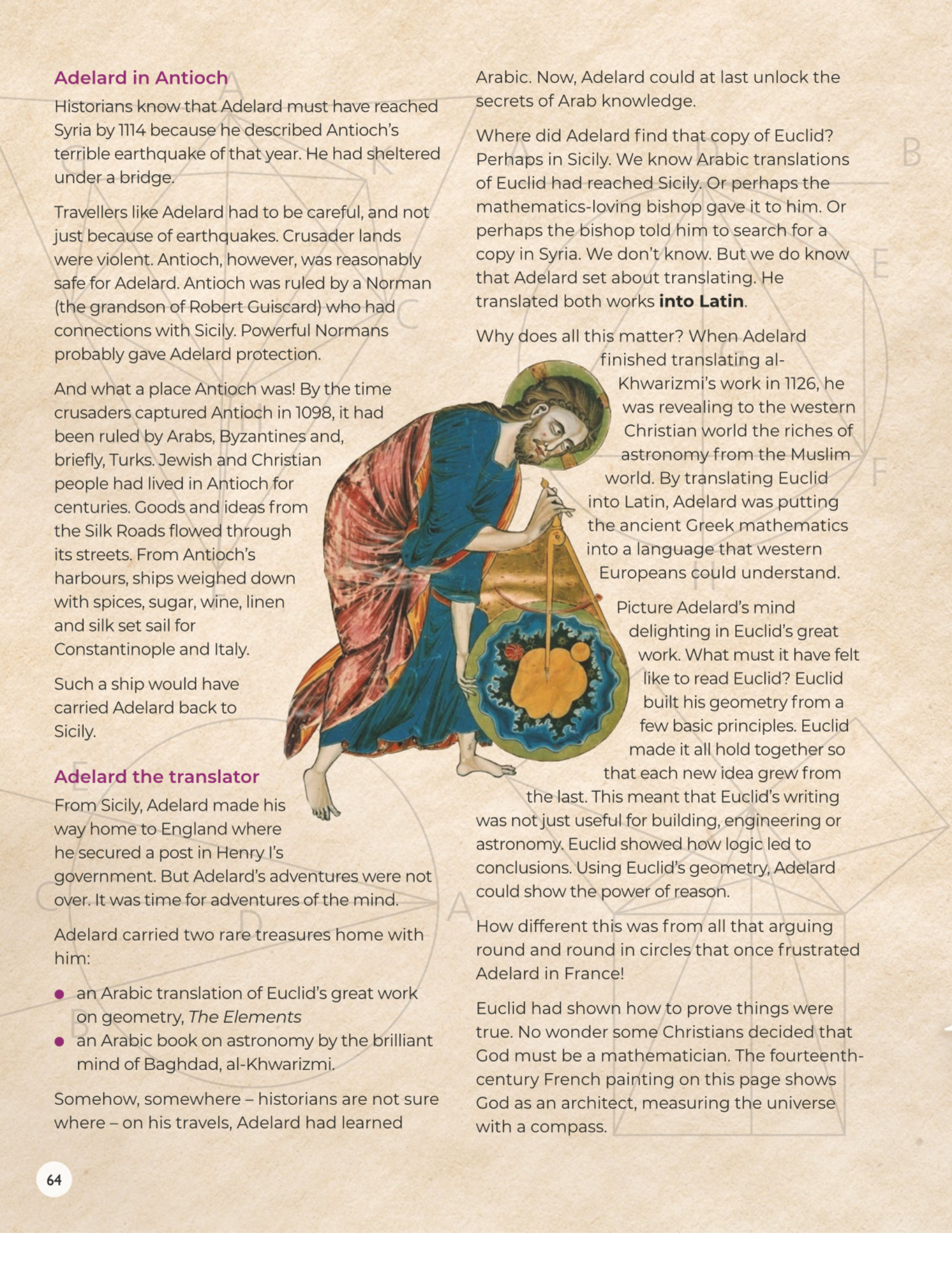 Adelard in Antioch

Historians know that Adelard must have reached Syria by 1114 because he described Antioch's terrible earthquake of that year. He had sheltered under a bridge.

Travellers like Adelard had to be careful, and not just because of earthquakes. Crusader lands were violent. Antioch, however, was reasonably safe for Adelard. Antioch was ruled by a Norman (the grandson of Robert Guiscard) who had connections with Sicily. Powerful Normans probably gave Adelard protection.

And what a place Antioch was! By the time crusaders captured Antioch in 1098, it had been ruled by Arabs, Byzantines and, briefly, Turks. Jewish and Christian people had lived in Antioch for centuries. Goods and ideas from the Silk Roads flowed through its streets. From Antioch's harbours, ships weighed down with spices, sugar, wine, linen and silk set sail for Constantinople and Italy.

Such a ship would have carried Adelard back to Sicily.

Adelard the translator

From Sicily, Adelard made his way home to England where he secured a post in Henry I's government. But Adelard's adventures were not over. It was time for adventures of the mind.

Adelard carried two rare treasures home with him:

• an Arabic translation of Euclid's great work on geometry, The Elements
• an Arabic book on astronomy by the brilliant mind of Baghdad, al-Khwarizmi.

Somehow, somewhere – historians are not sure where – on his travels, Adelard had learned Arabic. Now, Adelard could at last unlock the secrets of Arab knowledge.

Where did Adelard find that copy of Euclid? Perhaps in Sicily. We know Arabic translations of Euclid had reached Sicily. Or perhaps the mathematics-loving bishop gave it to him. Or perhaps the bishop told him to search for a copy in Syria. We don't know. But we do know that Adelard set about translating. He translated both works into Latin.

Why does all this matter? When Adelard finished translating al-Khwarizmi's work in 1126, he was revealing to the western Christian world the riches of astronomy from the Muslim world. By translating Euclid into Latin, Adelard was putting the ancient Greek mathematics into a language that western Europeans could understand.

Picture Adelard's mind delighting in Euclid's great work. What must it have felt like to read Euclid? Euclid built his geometry from a few basic principles. Euclid made it all hold together so that each new idea grew from the last. This meant that Euclid's writing was not just useful for building, engineering or astronomy. Euclid showed how logic led to conclusions. Using Euclid's geometry, Adelard could show the power of reason.

How different this was from all that arguing round and round in circles that once frustrated Adelard in France!

Euclid had shown how to prove things were true. No wonder some Christians decided that God must be a mathematician. The fourteenth-century French painting on this page shows God as an architect, measuring the universe with a compass.

64